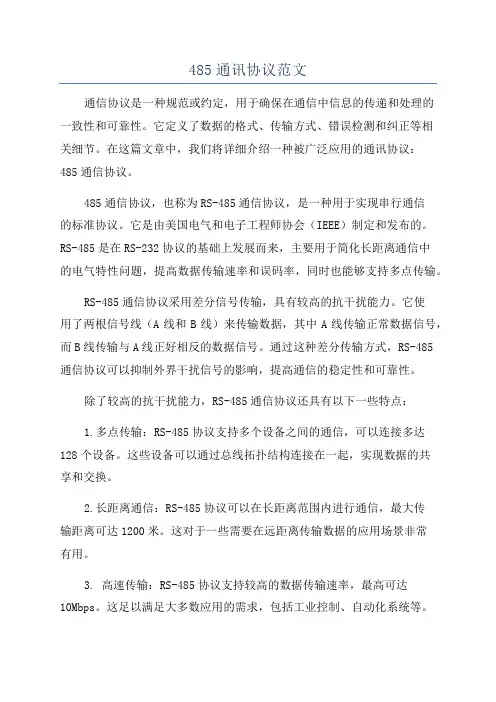 485 通讯协议范文

通信协议是一种规范或约定，用于确保在通信中信息的传递和处理的一致性和可靠性。它定义了数据的格式、传输方式、错误检测和纠正等相关细节。在这篇文章中，我们将详细介绍一种被广泛应用的通讯协议：485 通信协议。

485 通信协议，也称为 RS-485 通信协议，是一种用于实现串行通信的标准协议。它是由美国电气和电子工程师协会（IEEE）制定和发布的。RS-485 是在 RS-232 协议的基础上发展而来，主要用于简化长距离通信中的电气特性问题，提高数据传输速率和误码率，同时也能够支持多点传输。

RS-485 通信协议采用差分信号传输，具有较高的抗干扰能力。它使用了两根信号线（A 线和 B 线）来传输数据，其中 A 线传输正常数据信号，而 B 线传输与 A 线正好相反的数据信号。通过这种差分传输方式，RS-485 通信协议可以抑制外界干扰信号的影响，提高通信的稳定性和可靠性。

除了较高的抗干扰能力，RS-485 通信协议还具有以下一些特点：

1. 多点传输：RS-485 协议支持多个设备之间的通信，可以连接多达 128 个设备。这些设备可以通过总线拓扑结构连接在一起，实现数据的共享和交换。

2. 长距离通信：RS-485 协议可以在长距离范围内进行通信，最大传输距离可达 1200 米。这对于一些需要在远距离传输数据的应用场景非常有用。

3. 高速传输：RS-485 协议支持较高的数据传输速率，最高可达 10Mbps。这足以满足大多数应用的需求，包括工业控制、自动化系统等。